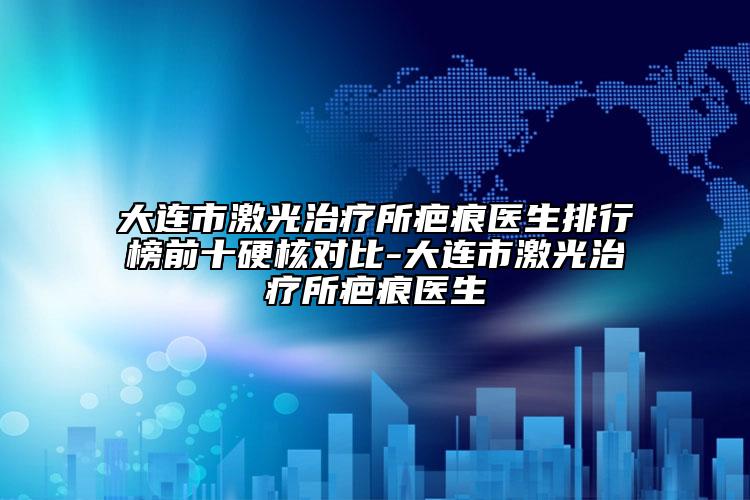 大连市激光治疗所疤痕医生排行榜前十硬核对比-大连市激光治疗所疤痕医生